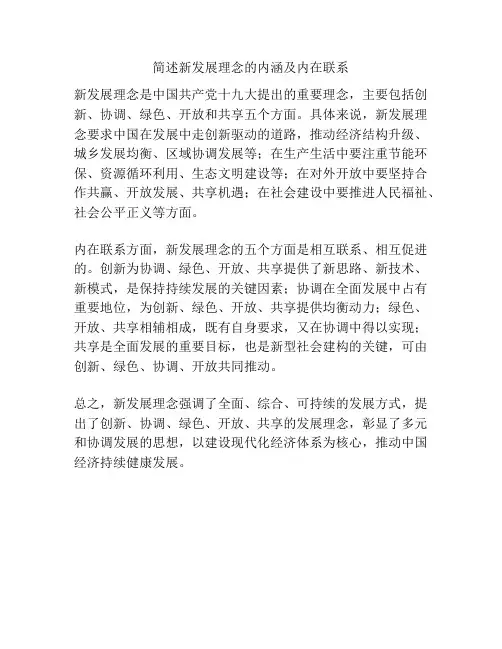 简述新发展理念的内涵及内在联系

新发展理念是中国共产党十九大提出的重要理念，主要包括创新、协调、绿色、开放和共享五个方面。具体来说，新发展理念要求中国在发展中走创新驱动的道路，推动经济结构升级、城乡发展均衡、区域协调发展等；在生产生活中要注重节能环保、资源循环利用、生态文明建设等；在对外开放中要坚持合作共赢、开放发展、共享机遇；在社会建设中要推进人民福祉、社会公平正义等方面。

内在联系方面，新发展理念的五个方面是相互联系、相互促进的。创新为协调、绿色、开放、共享提供了新思路、新技术、新模式，是保持持续发展的关键因素；协调在全面发展中占有重要地位，为创新、绿色、开放、共享提供均衡动力；绿色、开放、共享相辅相成，既有自身要求，又在协调中得以实现；共享是全面发展的重要目标，也是新型社会建构的关键，可由创新、绿色、协调、开放共同推动。

总之，新发展理念强调了全面、综合、可持续的发展方式，提出了创新、协调、绿色、开放、共享的发展理念，彰显了多元和协调发展的思想，以建设现代化经济体系为核心，推动中国经济持续健康发展。